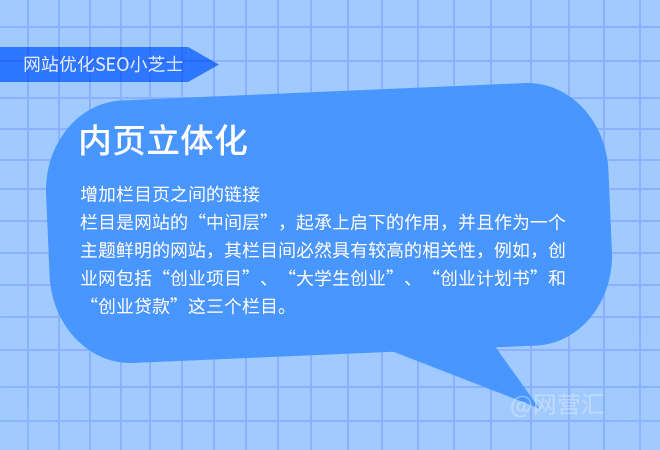 网站优化SEO小芝士

内页立体化

增加栏目页之间的链接
栏目是网站的“中间层”，起承上启下的作用，并且作为一个主题鲜明的网站，其栏目间必然具有较高的相关性，例如，创业网包括“创业项目”、“大学生创业”、“创业计划书”和“创业贷款”这三个栏目。

@网营汇